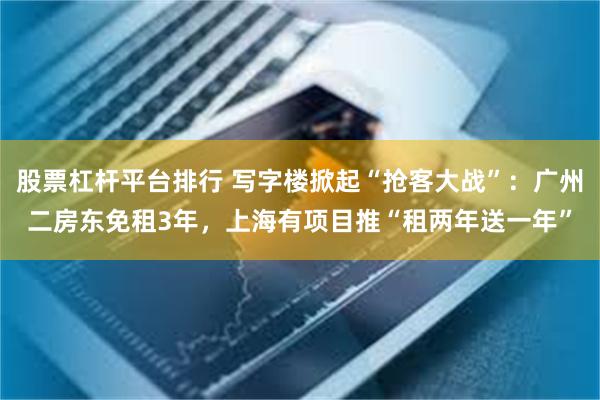 股票杠杆平台排行 写字楼掀起“抢客大战”：广州二房东免租3年，上海有项目推“租两年送一年”